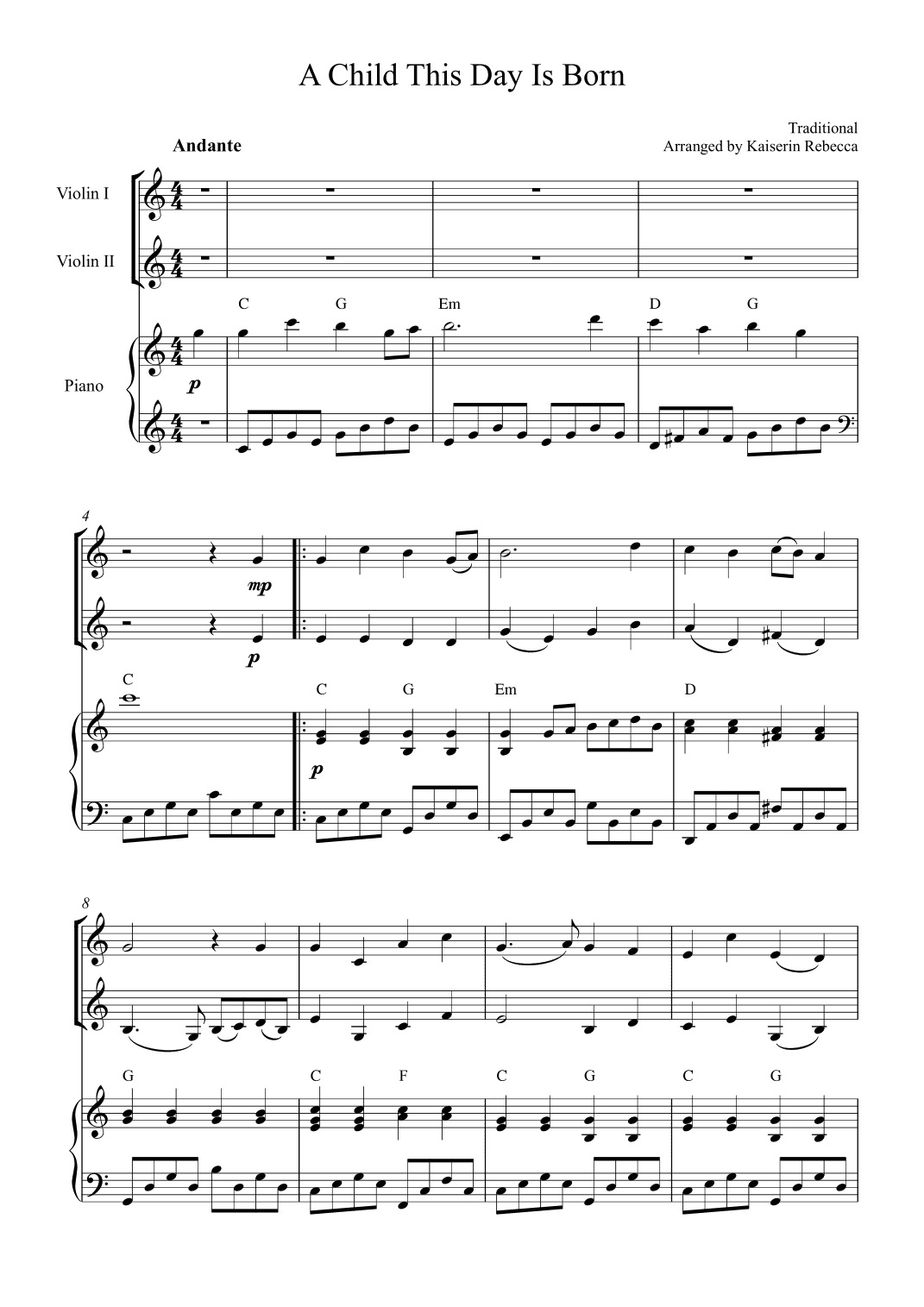 A Child This Day Is Born

Traditional
Arranged by Kaiserin Rebecca

Andante

Violin I

Violin II

Piano

C G Em D G

p

4

mp

p

C

C G Em D

p

8

G C F C G C G